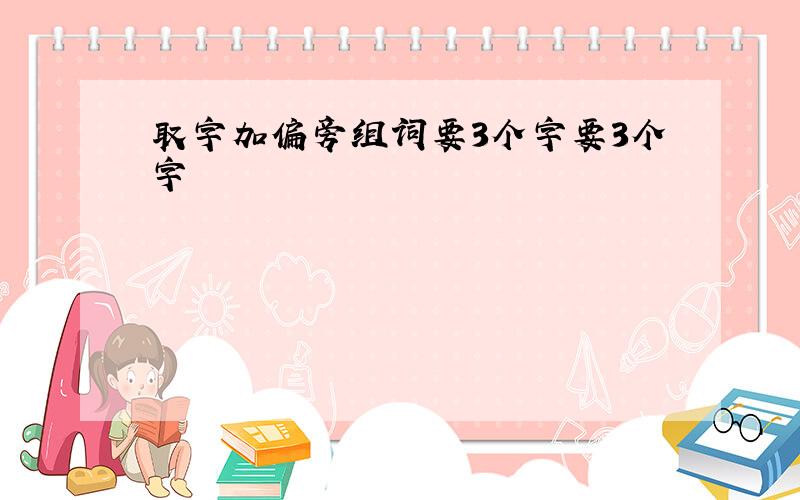 取字加偏旁组词要3个字要3个字